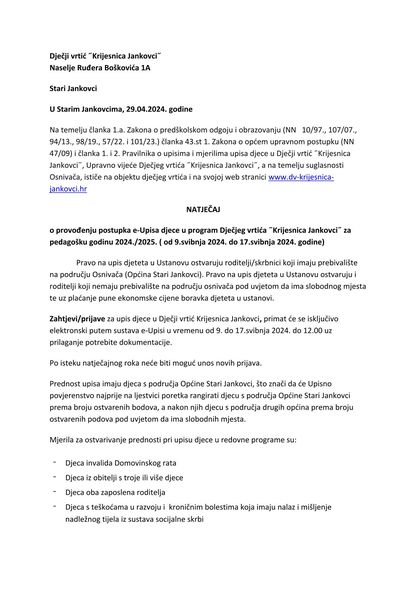 Dječji vrtić ˝Krijesnica Jankovci˝
Naselje Ruđera Boškovića 1A

Stari Jankovci

U Starim Jankovcima, 29.04.2024. godine

Na temelju članka 1.a. Zakona o predškolskom odgoju i obrazovanju (NN 10/97., 107/07., 94/13., 98/19., 57/22. i 101/23.) članka 43.st 1. Zakona o općem upravnom postupku (NN 47/09) i članka 1. i 2. Pravilnika o upisima i mjerilima upisa djece u Dječji vrtić ˝Krijesnica Jankovci˝, Upravno vijeće Dječjeg vrtića ˝Krijesnica Jankovci˝, a na temelju suglasnosti Osnivača, ističe na objektu dječjeg vrtića i na svojoj web stranici www.dv-krijesnica-jankovci.hr

NATJEČAJ

o provođenju postupka e-Upisa djece u program Dječjeg vrtića ˝Krijesnica Jankovci˝ za pedagošku godinu 2024./2025. ( od 9.svibnja 2024. do 17.svibnja 2024. godine)

Pravo na upis djeteta u Ustanovu ostvaruju roditelji/skrbnici koji imaju prebivalište na području Osnivača (Općina Stari Jankovci). Pravo na upis djeteta u Ustanovu ostvaruju i roditelji koji nemaju prebivalište na području osnivača pod uvjetom da ima slobodnog mjesta te uz plaćanje pune ekonomske cijene boravka djeteta u ustanovi.

Zahtjevi/prijave za upis djece u Dječji vrtić Krijesnica Jankovci, primat će se isključivo elektronski putem sustava e-Upisi u vremenu od 9. do 17.svibnja 2024. do 12.00 uz prilaganje potrebite dokumentacije.

Po isteku natječajnog roka neće biti moguć unos novih prijava.

Prednost upisa imaju djeca s područja Općine Stari Jankovci, što znači da će Upisno povjerenstvo najprije na ljestvici poretka rangirati djecu s područja Općine Stari Jankovci prema broju ostvarenih bodova, a nakon njih djecu s područja drugih općina prema broju ostvarenih podova pod uvjetom da ima slobodnih mjesta.

Mjerila za ostvarivanje prednosti pri upisu djece u redovne programe su:

- Djeca invalida Domovinskog rata
- Djeca iz obitelji s troje ili više djece
- Djeca oba zaposlena roditelja
- Djeca s teškoćama u razvoju i kroničnim bolestima koja imaju nalaz i mišljenje nadležnog tijela iz sustava socijalne skrbi